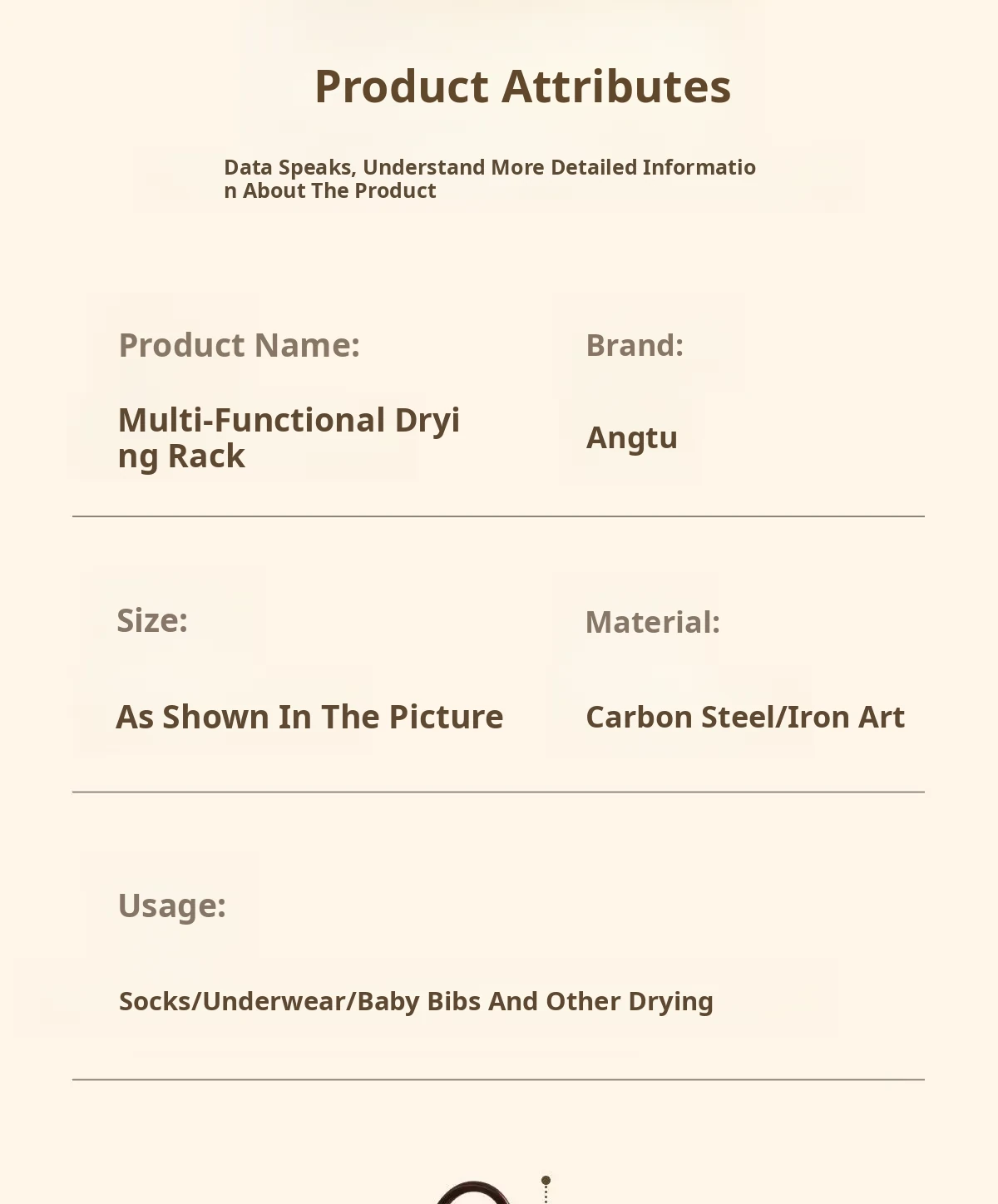 Product Attributes

Data Speaks, Understand More Detailed Information About The Product

Product Name:

Multi-Functional Drying Rack

Brand:

Angtu

Size:

As Shown In The Picture

Material:

Carbon Steel/Iron Art

Usage:

Socks/Underwear/Baby Bibs And Other Drying